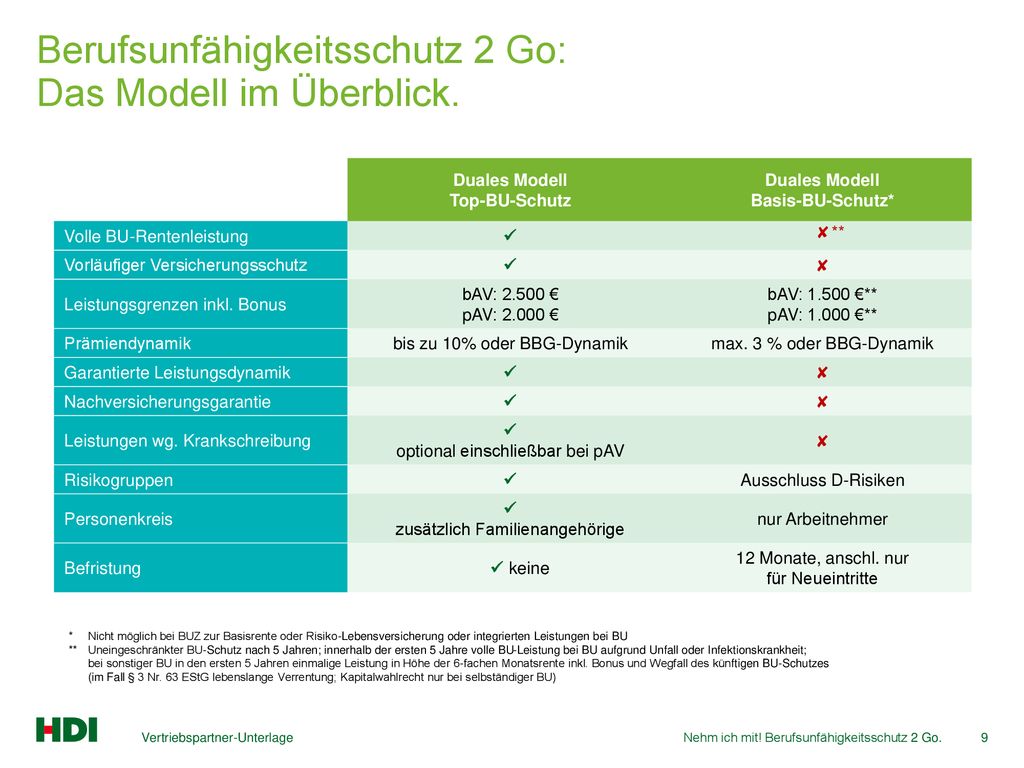 Berufsunfähigkeitsschutz 2 Go:
Das Modell im Überblick.

| | Duales Modell Top-BU-Schutz | Duales Modell Basis-BU-Schutz* |
|---|---|---|
| Volle BU-Rentenleistung | ✓ | ✘** |
| Vorläufiger Versicherungsschutz | ✓ | ✘ |
| Leistungsgrenzen inkl. Bonus | bAV: 2.500 € pAV: 2.000 € | bAV: 1.500 €** pAV: 1.000 €** |
| Prämiendynamik | bis zu 10% oder BBG-Dynamik | max. 3 % oder BBG-Dynamik |
| Garantierte Leistungsdynamik | ✓ | ✘ |
| Nachversicherungsgarantie | ✓ | ✘ |
| Leistungen wg. Krankschreibung | ✓ optional einschließbar bei pAV | ✘ |
| Risikogruppen | ✓ | Ausschluss D-Risiken |
| Personenkreis | ✓ zusätzlich Familienangehörige | nur Arbeitnehmer |
| Befristung | ✓ keine | 12 Monate, anschl. nur für Neueintritte |

* Nicht möglich bei BUZ zur Basisrente oder Risiko-Lebensversicherung oder integrierten Leistungen bei BU
** Uneingeschränkter BU-Schutz nach 5 Jahren; innerhalb der ersten 5 Jahre volle BU-Leistung bei BU aufgrund Unfall oder Infektionskrankheit; bei sonstiger BU in den ersten 5 Jahren einmalige Leistung in Höhe der 6-fachen Monatsrente inkl. Bonus und Wegfall des künftigen BU-Schutzes (im Fall § 3 Nr. 63 EStG lebenslange Verrentung; Kapitalwahlrecht nur bei selbständiger BU)

HDI

Vertriebspartner-Unterlage

Nehm ich mit! Berufsunfähigkeitsschutz 2 Go.

9